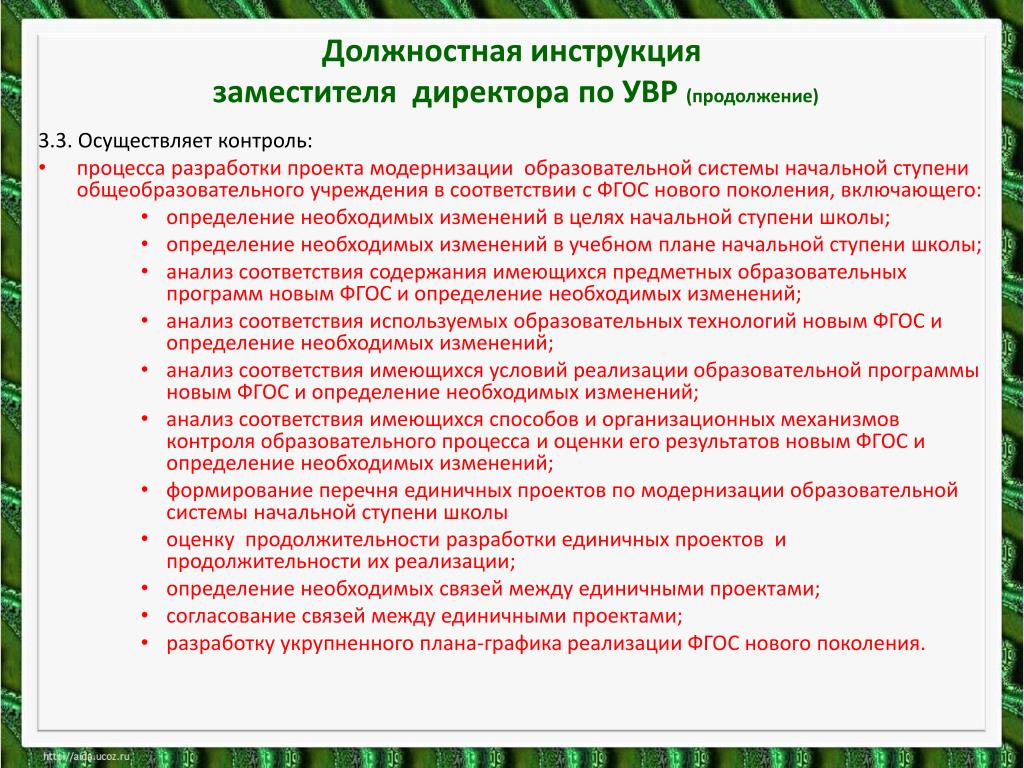 Должностная инструкция заместителя директора по УВР (продолжение)

3.3. Осуществляет контроль:

• процесса разработки проекта модернизации образовательной системы начальной ступени общеобразовательного учреждения в соответствии с ФГОС нового поколения, включающего:
  • определение необходимых изменений в целях начальной ступени школы;
  • определение необходимых изменений в учебном плане начальной ступени школы;
  • анализ соответствия содержания имеющихся предметных образовательных программ новым ФГОС и определение необходимых изменений;
  • анализ соответствия используемых образовательных технологий новым ФГОС и определение необходимых изменений;
  • анализ соответствия имеющихся условий реализации образовательной программы новым ФГОС и определение необходимых изменений;
  • анализ соответствия имеющихся способов и организационных механизмов контроля образовательного процесса и оценки его результатов новым ФГОС и определение необходимых изменений;
  • формирование перечня единичных проектов по модернизации образовательной системы начальной ступени школы
  • оценку продолжительности разработки единичных проектов и продолжительности их реализации;
  • определение необходимых связей между единичными проектами;
  • согласование связей между единичными проектами;
  • разработку укрупненного плана-графика реализации ФГОС нового поколения.

http://aida.ucoz.ru